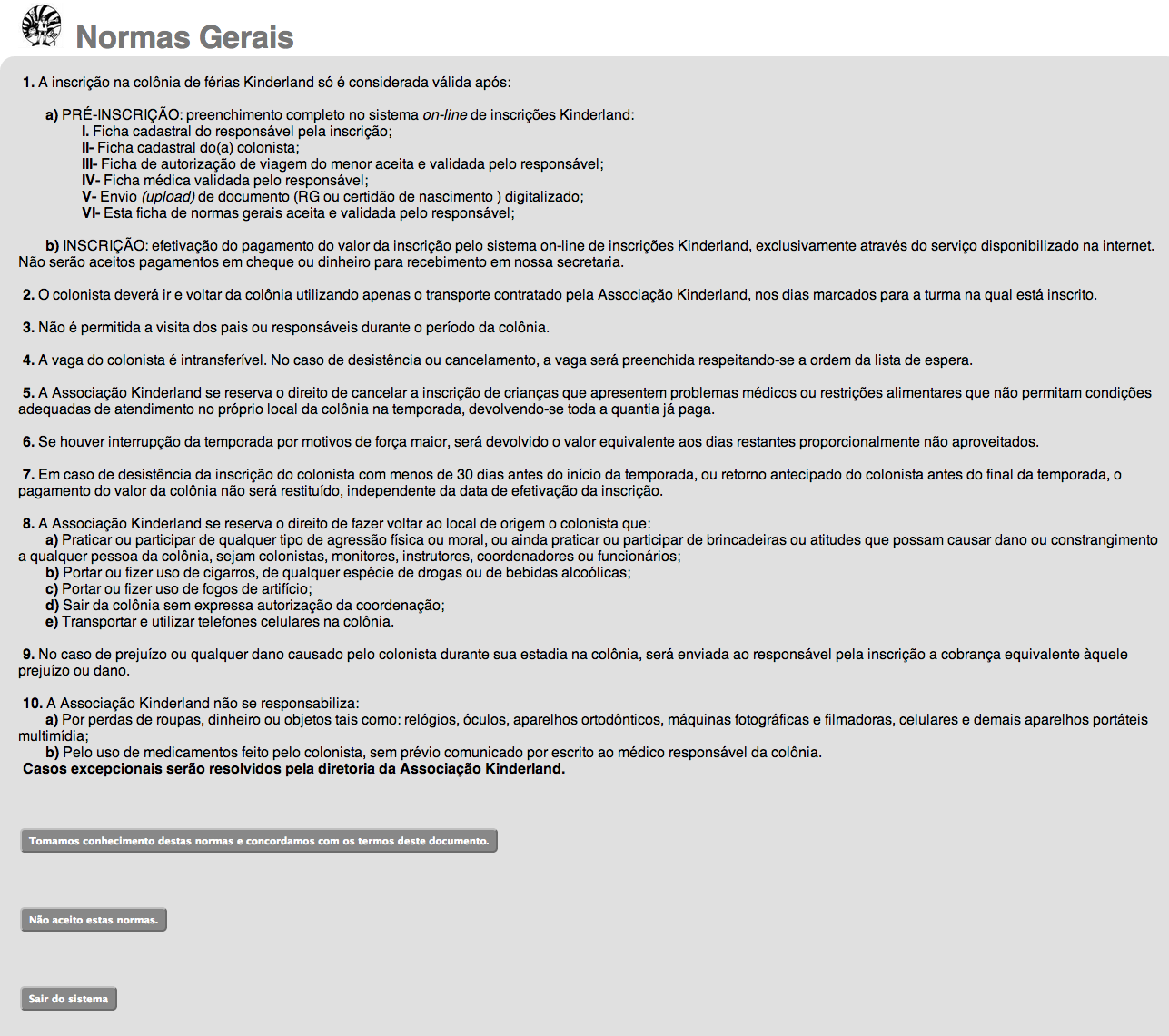 Normas Gerais

1. A inscrição na colônia de férias Kinderland só é considerada válida após:

a) PRÉ-INSCRIÇÃO: preenchimento completo no sistema on-line de inscrições Kinderland:
I. Ficha cadastral do responsável pela inscrição;
II- Ficha cadastral do(a) colonista;
III- Ficha de autorização de viagem do menor aceita e validada pelo responsável;
IV- Ficha médica validada pelo responsável;
V- Envio (upload) de documento (RG ou certidão de nascimento ) digitalizado;
VI- Esta ficha de normas gerais aceita e validada pelo responsável;

b) INSCRIÇÃO: efetivação do pagamento do valor da inscrição pelo sistema on-line de inscrições Kinderland, exclusivamente através do serviço disponibilizado na internet. Não serão aceitos pagamentos em cheque ou dinheiro para recebimento em nossa secretaria.

2. O colonista deverá ir e voltar da colônia utilizando apenas o transporte contratado pela Associação Kinderland, nos dias marcados para a turma na qual está inscrito.

3. Não é permitida a visita dos pais ou responsáveis durante o período da colônia.

4. A vaga do colonista é intransferível. No caso de desistência ou cancelamento, a vaga será preenchida respeitando-se a ordem da lista de espera.

5. A Associação Kinderland se reserva o direito de cancelar a inscrição de crianças que apresentem problemas médicos ou restrições alimentares que não permitam condições adequadas de atendimento no próprio local da colônia na temporada, devolvendo-se toda a quantia já paga.

6. Se houver interrupção da temporada por motivos de força maior, será devolvido o valor equivalente aos dias restantes proporcionalmente não aproveitados.

7. Em caso de desistência da inscrição do colonista com menos de 30 dias antes do início da temporada, ou retorno antecipado do colonista antes do final da temporada, o pagamento do valor da colônia não será restituído, independente da data de efetivação da inscrição.

8. A Associação Kinderland se reserva o direito de fazer voltar ao local de origem o colonista que:
a) Praticar ou participar de qualquer tipo de agressão física ou moral, ou ainda praticar ou participar de brincadeiras ou atitudes que possam causar dano ou constrangimento a qualquer pessoa da colônia, sejam colonistas, monitores, instrutores, coordenadores ou funcionários;
b) Portar ou fizer uso de cigarros, de qualquer espécie de drogas ou de bebidas alcoólicas;
c) Portar ou fizer uso de fogos de artifício;
d) Sair da colônia sem expressa autorização da coordenação;
e) Transportar e utilizar telefones celulares na colônia.

9. No caso de prejuízo ou qualquer dano causado pelo colonista durante sua estadia na colônia, será enviada ao responsável pela inscrição a cobrança equivalente àquele prejuízo ou dano.

10. A Associação Kinderland não se responsabiliza:
a) Por perdas de roupas, dinheiro ou objetos tais como: relógios, óculos, aparelhos ortodônticos, máquinas fotográficas e filmadoras, celulares e demais aparelhos portáteis multimídia;
b) Pelo uso de medicamentos feito pelo colonista, sem prévio comunicado por escrito ao médico responsável da colônia.
Casos excepcionais serão resolvidos pela diretoria da Associação Kinderland.

Tomamos conhecimento destas normas e concordamos com os termos deste documento.

Não aceito estas normas.

Sair do sistema